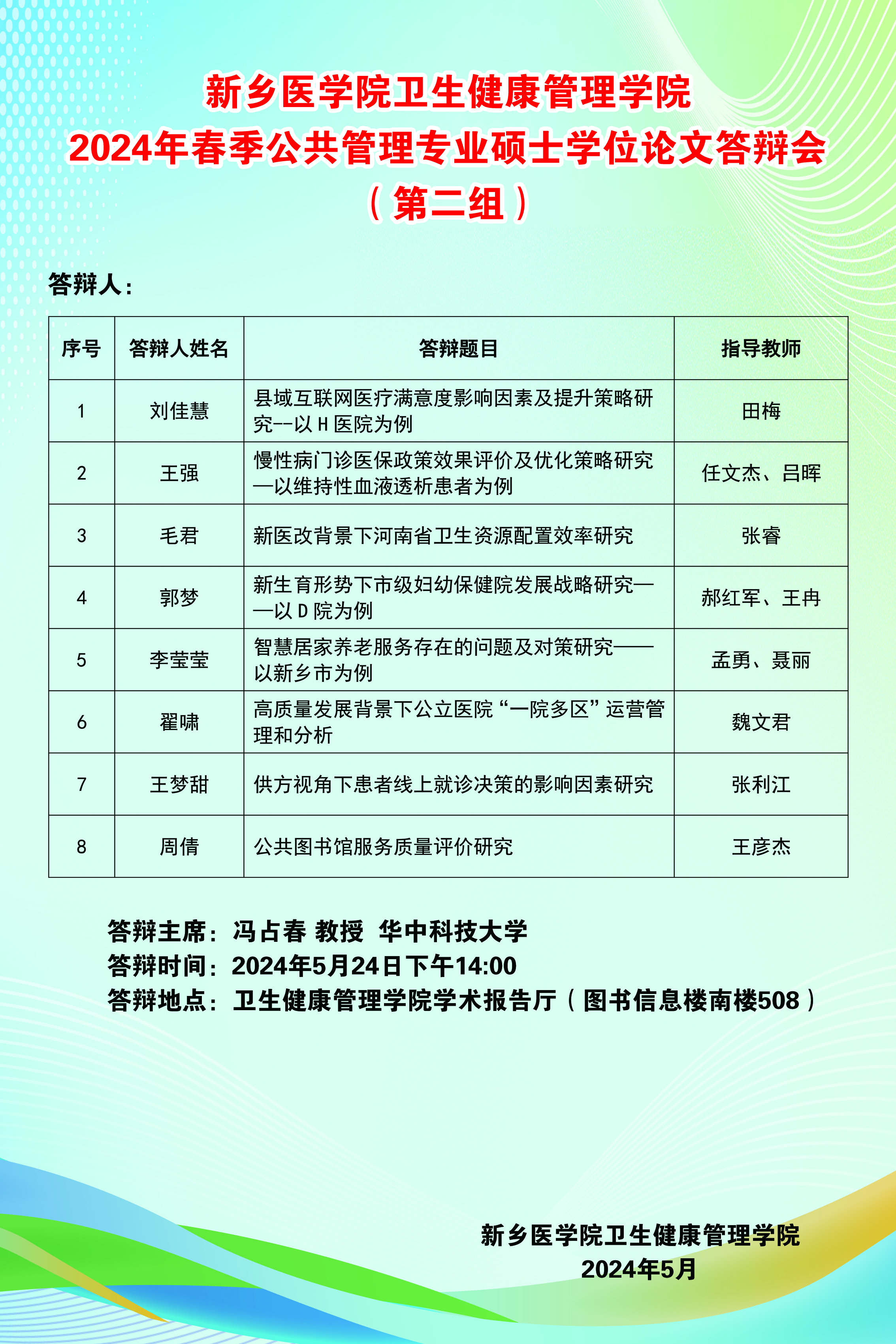 新乡医学院卫生健康管理学院
2024年春季公共管理专业硕士学位论文答辩会
（第二组）

答辩人：

| 序号 | 答辩人姓名 | 答辩题目 | 指导教师 |
|---|---|---|---|
| 1 | 刘佳慧 | 县域互联网医疗满意度影响因素及提升策略研究--以H医院为例 | 田梅 |
| 2 | 王强 | 慢性病门诊医保政策效果评价及优化策略研究—以维持性血液透析患者为例 | 任文杰、吕晖 |
| 3 | 毛君 | 新医改背景下河南省卫生资源配置效率研究 | 张睿 |
| 4 | 郭梦 | 新生育形势下市级妇幼保健院发展战略研究——以D院为例 | 郝红军、王冉 |
| 5 | 李莹莹 | 智慧居家养老服务存在的问题及对策研究——以新乡市为例 | 孟勇、聂丽 |
| 6 | 翟啸 | 高质量发展背景下公立医院“一院多区”运营管理和分析 | 魏文君 |
| 7 | 王梦甜 | 供方视角下患者线上就诊决策的影响因素研究 | 张利江 |
| 8 | 周倩 | 公共图书馆服务质量评价研究 | 王彦杰 |

答辩主席：冯占春 教授 华中科技大学
答辩时间：2024年5月24日下午14:00
答辩地点：卫生健康管理学院学术报告厅（图书信息楼南楼508）

新乡医学院卫生健康管理学院
2024年5月